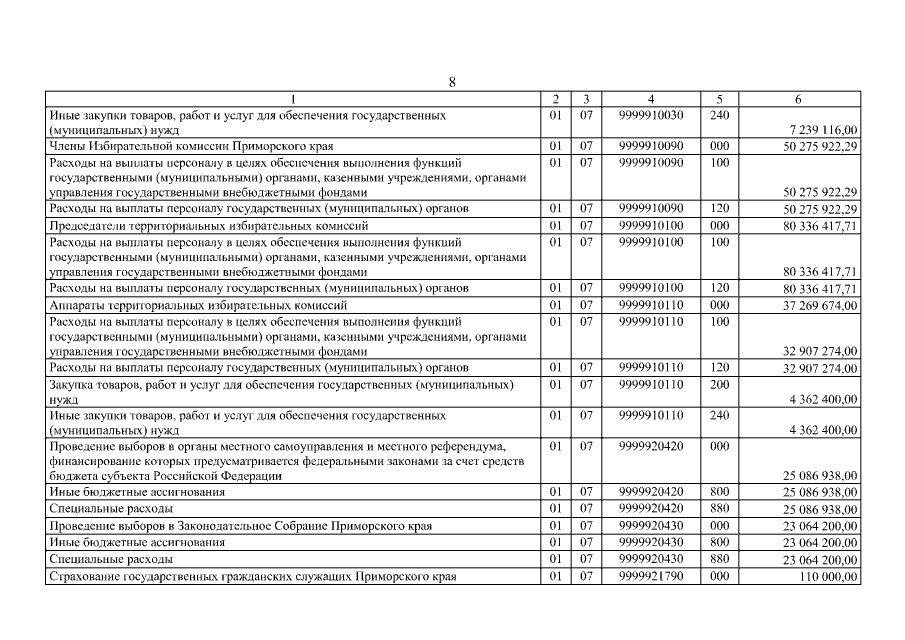 8

| 1 | 2 | 3 | 4 | 5 | 6 |
|---|---|---|---|---|---|
| Иные закупки товаров, работ и услуг для обеспечения государственных (муниципальных) нужд | 01 | 07 | 9999910030 | 240 | 7 239 116,00 |
| Члены Избирательной комиссии Приморского края | 01 | 07 | 9999910090 | 000 | 50 275 922,29 |
| Расходы на выплаты персоналу в целях обеспечения выполнения функций государственными (муниципальными) органами, казенными учреждениями, органами управления государственными внебюджетными фондами | 01 | 07 | 9999910090 | 100 | 50 275 922,29 |
| Расходы на выплаты персоналу государственных (муниципальных) органов | 01 | 07 | 9999910090 | 120 | 50 275 922,29 |
| Председатели территориальных избирательных комиссий | 01 | 07 | 9999910100 | 000 | 80 336 417,71 |
| Расходы на выплаты персоналу в целях обеспечения выполнения функций государственными (муниципальными) органами, казенными учреждениями, органами управления государственными внебюджетными фондами | 01 | 07 | 9999910100 | 100 | 80 336 417,71 |
| Расходы на выплаты персоналу государственных (муниципальных) органов | 01 | 07 | 9999910100 | 120 | 80 336 417,71 |
| Аппараты территориальных избирательных комиссий | 01 | 07 | 9999910110 | 000 | 37 269 674,00 |
| Расходы на выплаты персоналу в целях обеспечения выполнения функций государственными (муниципальными) органами, казенными учреждениями, органами управления государственными внебюджетными фондами | 01 | 07 | 9999910110 | 100 | 32 907 274,00 |
| Расходы на выплаты персоналу государственных (муниципальных) органов | 01 | 07 | 9999910110 | 120 | 32 907 274,00 |
| Закупка товаров, работ и услуг для обеспечения государственных (муниципальных) нужд | 01 | 07 | 9999910110 | 200 | 4 362 400,00 |
| Иные закупки товаров, работ и услуг для обеспечения государственных (муниципальных) нужд | 01 | 07 | 9999910110 | 240 | 4 362 400,00 |
| Проведение выборов в органы местного самоуправления и местного референдума, финансирование которых предусматривается федеральными законами за счет средств бюджета субъекта Российской Федерации | 01 | 07 | 9999920420 | 000 | 25 086 938,00 |
| Иные бюджетные ассигнования | 01 | 07 | 9999920420 | 800 | 25 086 938,00 |
| Специальные расходы | 01 | 07 | 9999920420 | 880 | 25 086 938,00 |
| Проведение выборов в Законодательное Собрание Приморского края | 01 | 07 | 9999920430 | 000 | 23 064 200,00 |
| Иные бюджетные ассигнования | 01 | 07 | 9999920430 | 800 | 23 064 200,00 |
| Специальные расходы | 01 | 07 | 9999920430 | 880 | 23 064 200,00 |
| Страхование государственных гражданских служащих Приморского края | 01 | 07 | 9999921790 | 000 | 110 000,00 |